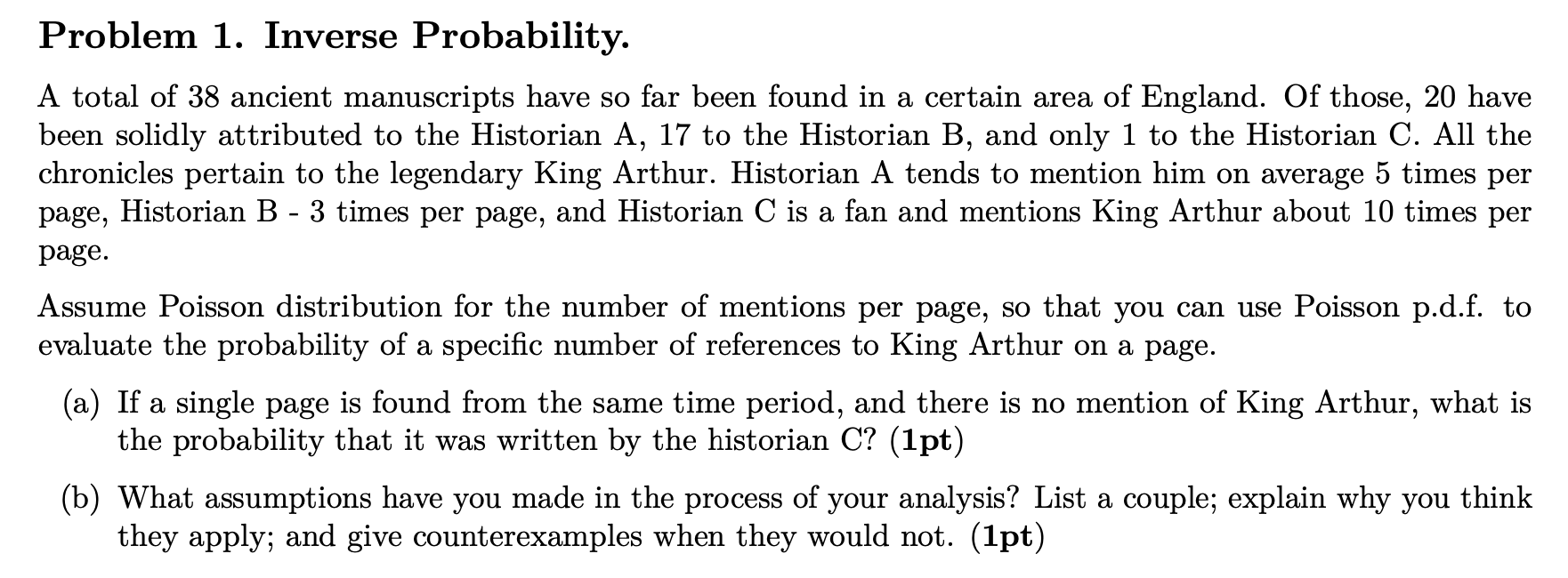 Problem 1. Inverse Probability.

A total of 38 ancient manuscripts have so far been found in a certain area of England. Of those, 20 have been solidly attributed to the Historian A, 17 to the Historian B, and only 1 to the Historian C. All the chronicles pertain to the legendary King Arthur. Historian A tends to mention him on average 5 times per page, Historian B - 3 times per page, and Historian C is a fan and mentions King Arthur about 10 times per page.

Assume Poisson distribution for the number of mentions per page, so that you can use Poisson p.d.f. to evaluate the probability of a specific number of references to King Arthur on a page.

(a) If a single page is found from the same time period, and there is no mention of King Arthur, what is the probability that it was written by the historian C? (1pt)

(b) What assumptions have you made in the process of your analysis? List a couple; explain why you think they apply; and give counterexamples when they would not. (1pt)